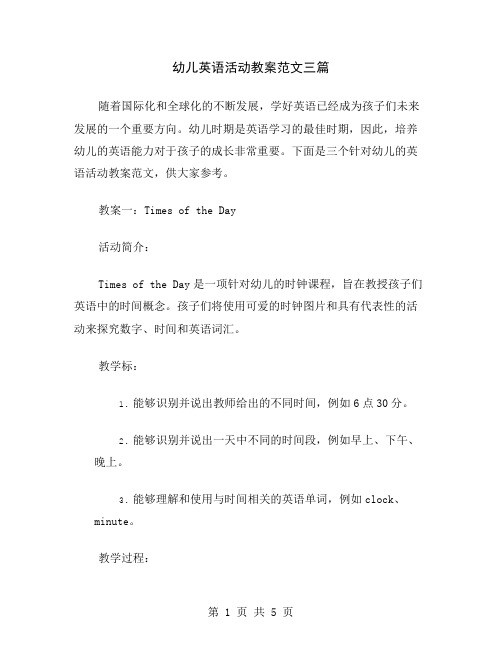 幼儿英语活动教案范文三篇

随着国际化和全球化的不断发展，学好英语已经成为孩子们未来发展的一个重要方向。幼儿时期是英语学习的最佳时期，因此，培养幼儿的英语能力对于孩子的成长非常重要。下面是三个针对幼儿的英语活动教案范文，供大家参考。

教案一：Times of the Day

活动简介：

Times of the Day 是一项针对幼儿的时钟课程，旨在教授孩子们英语中的时间概念。孩子们将使用可爱的时钟图片和具有代表性的活动来探究数字、时间和英语词汇。

教学标：

1. 能够识别并说出教师给出的不同时间，例如 6 点 30 分。

2. 能够识别并说出一天中不同的时间段，例如早上、下午、晚上。

3. 能够理解和使用与时间相关的英语单词，例如 clock、minute。

教学过程：

第 1 页 共 5 页